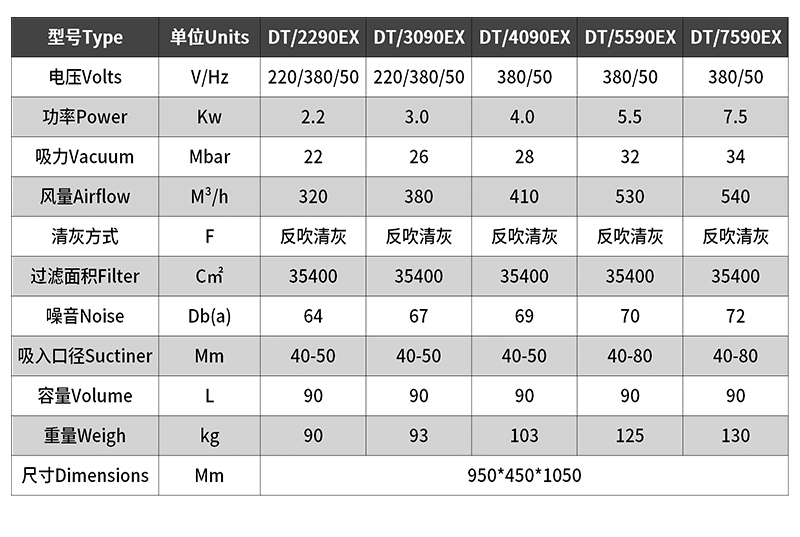 | 型号Type | 单位Units | DT/2290EX | DT/3090EX | DT/4090EX | DT/5590EX | DT/7590EX |
|---|---|---|---|---|---|---|
| 电压Volts | V/Hz | 220/380/50 | 220/380/50 | 380/50 | 380/50 | 380/50 |
| 功率Power | Kw | 2.2 | 3.0 | 4.0 | 5.5 | 7.5 |
| 吸力Vacuum | Mbar | 22 | 26 | 28 | 32 | 34 |
| 风量Airflow | $M^3/h$ | 320 | 380 | 410 | 530 | 540 |
| 清灰方式 | F | 反吹清灰 | 反吹清灰 | 反吹清灰 | 反吹清灰 | 反吹清灰 |
| 过滤面积Filter | $Cm^2$ | 35400 | 35400 | 35400 | 35400 | 35400 |
| 噪音Noise | Db(a) | 64 | 67 | 69 | 70 | 72 |
| 吸入口径Suctiner | Mm | 40-50 | 40-50 | 40-50 | 40-80 | 40-80 |
| 容量Volume | L | 90 | 90 | 90 | 90 | 90 |
| 重量Weigh | kg | 90 | 93 | 103 | 125 | 130 |
| 尺寸Dimensions | Mm | 950*450*1050 | | | | |